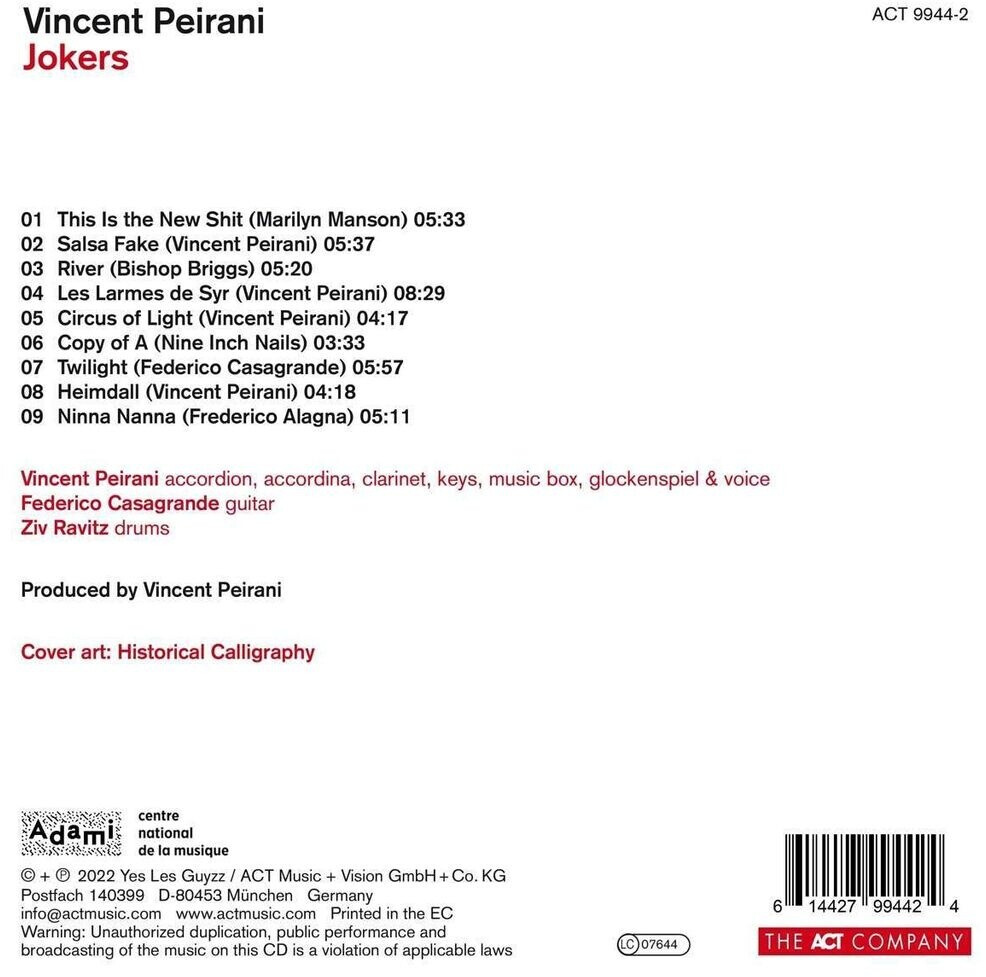 Vincent Peirani
Jokers

ACT 9944-2

01 This Is the New Shit (Marilyn Manson) 05:33
02 Salsa Fake (Vincent Peirani) 05:37
03 River (Bishop Briggs) 05:20
04 Les Larmes de Syr (Vincent Peirani) 08:29
05 Circus of Light (Vincent Peirani) 04:17
06 Copy of A (Nine Inch Nails) 03:33
07 Twilight (Federico Casagrande) 05:57
08 Heimdall (Vincent Peirani) 04:18
09 Ninna Nanna (Frederico Alagna) 05:11

Vincent Peirani accordion, accordina, clarinet, keys, music box, glockenspiel & voice
Federico Casagrande guitar
Ziv Ravitz drums

Produced by Vincent Peirani

Cover art: Historical Calligraphy

Adami

centre national de la musique

© + ℗ 2022 Yes Les Guyzz / ACT Music + Vision GmbH + Co. KG
Postfach 140399 D-80453 München Germany
info@actmusic.com www.actmusic.com Printed in the EC
Warning: Unauthorized duplication, public performance and broadcasting of the music on this CD is a violation of applicable laws

LC 07644

6 14427 99442 4

THE ACT COMPANY